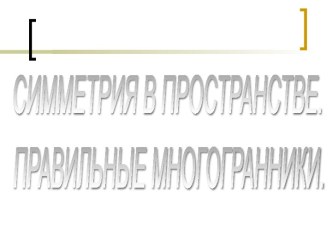 СИММЕТРИЯ В ПРОСТРАНСТВЕ.

ПРАВИЛЬНЫЕ МНОГОГРАННИКИ.